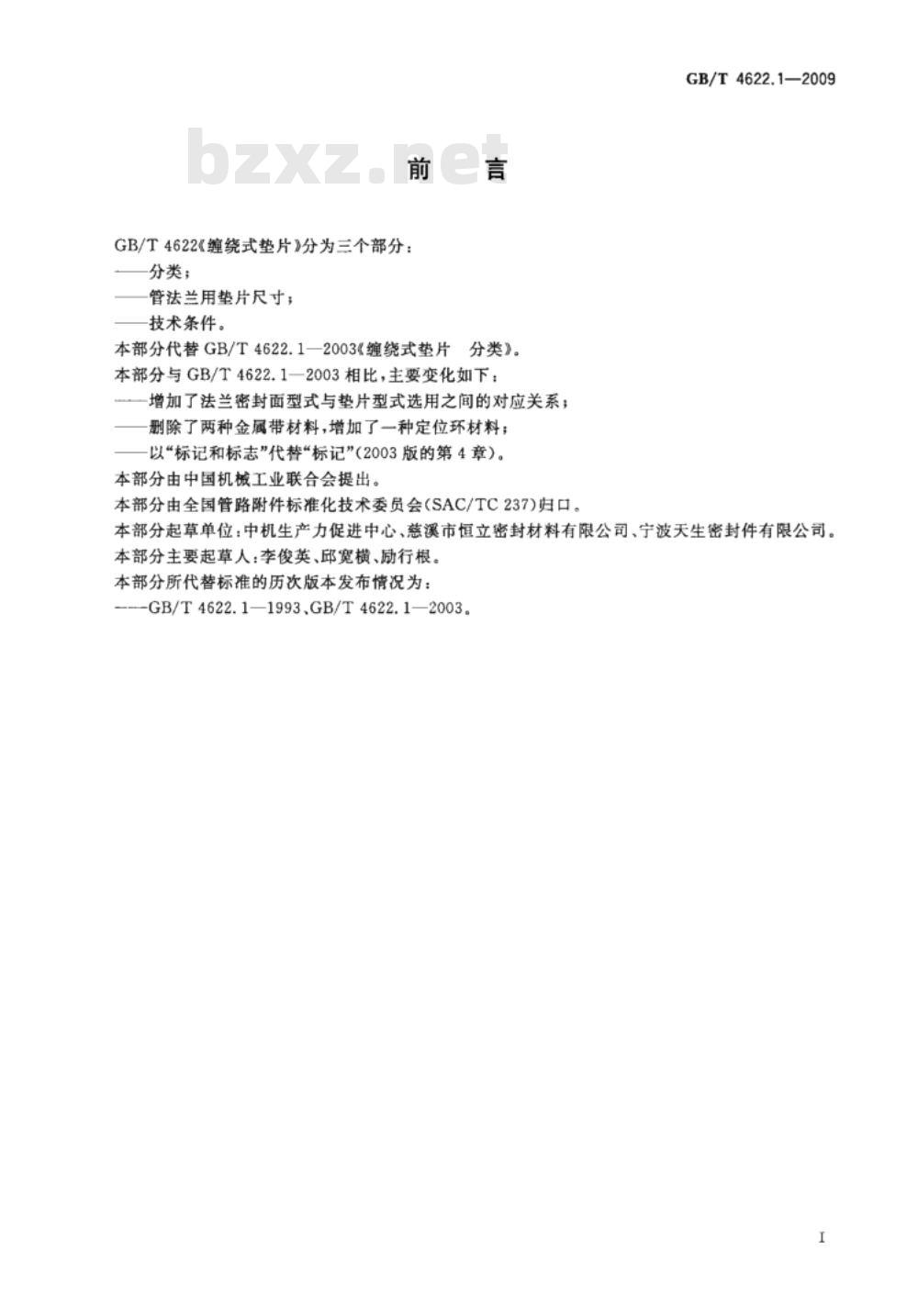 GB/T 4622.1—2009

bzxz.net

前　言

GB/T 4622《缠绕式垫片》分为三个部分：

——分类；

——管法兰用垫片尺寸；

——技术条件。

本部分代替 GB/T 4622.1—2003《缠绕式垫片　分类》。

本部分与 GB/T 4622.1—2003 相比，主要变化如下：

——增加了法兰密封面型式与垫片型式选用之间的对应关系；

——删除了两种金属带材料，增加了一种定位环材料；

——以“标记和标志”代替“标记”(2003 版的第 4 章)。

本部分由中国机械工业联合会提出。

本部分由全国管路附件标准化技术委员会(SAC/TC 237)归口。

本部分起草单位：中机生产力促进中心、慈溪市恒立密封材料有限公司、宁波天生密封件有限公司。

本部分主要起草人：李俊英、邱宽横、励行根。

本部分所代替标准的历次版本发布情况为：

——GB/T 4622.1—1993、GB/T 4622.1—2003。

I